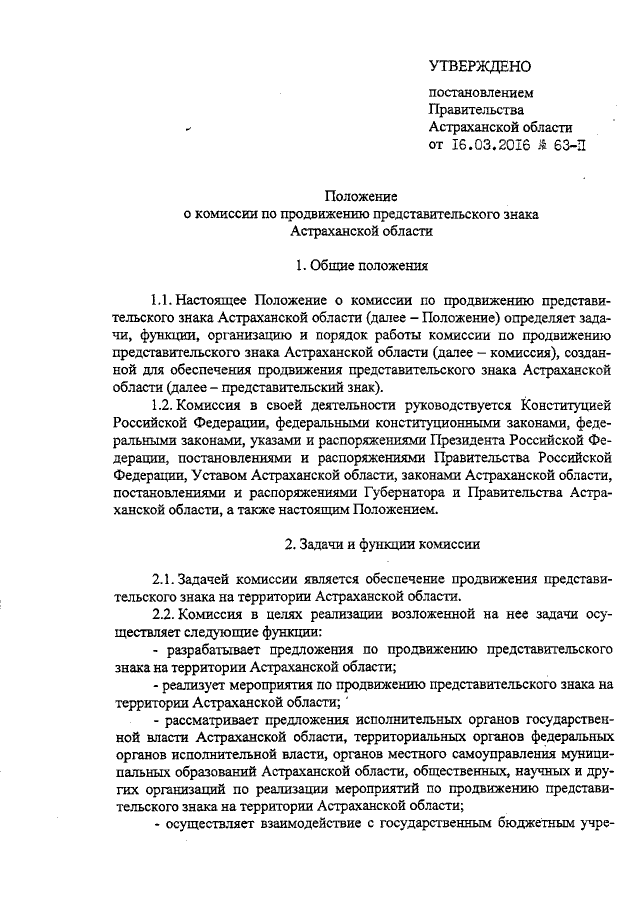 УТВЕРЖДЕНО

постановлением Правительства Астраханской области от 16.03.2016 № 63-П

Положение
о комиссии по продвижению представительского знака Астраханской области

1. Общие положения

1.1. Настоящее Положение о комиссии по продвижению представительского знака Астраханской области (далее – Положение) определяет задачи, функции, организацию и порядок работы комиссии по продвижению представительского знака Астраханской области (далее – комиссия), созданной для обеспечения продвижения представительского знака Астраханской области (далее – представительский знак).

1.2. Комиссия в своей деятельности руководствуется Конституцией Российской Федерации, федеральными конституционными законами, федеральными законами, указами и распоряжениями Президента Российской Федерации, постановлениями и распоряжениями Правительства Российской Федерации, Уставом Астраханской области, законами Астраханской области, постановлениями и распоряжениями Губернатора и Правительства Астраханской области, а также настоящим Положением.

2. Задачи и функции комиссии

2.1. Задачей комиссии является обеспечение продвижения представительского знака на территории Астраханской области.

2.2. Комиссия в целях реализации возложенной на нее задачи осуществляет следующие функции:

- разрабатывает предложения по продвижению представительского знака на территории Астраханской области;

- реализует мероприятия по продвижению представительского знака на территории Астраханской области;

- рассматривает предложения исполнительных органов государственной власти Астраханской области, территориальных органов федеральных органов исполнительной власти, органов местного самоуправления муниципальных образований Астраханской области, общественных, научных и других организаций по реализации мероприятий по продвижению представительского знака на территории Астраханской области;

- осуществляет взаимодействие с государственным бюджетным учре-